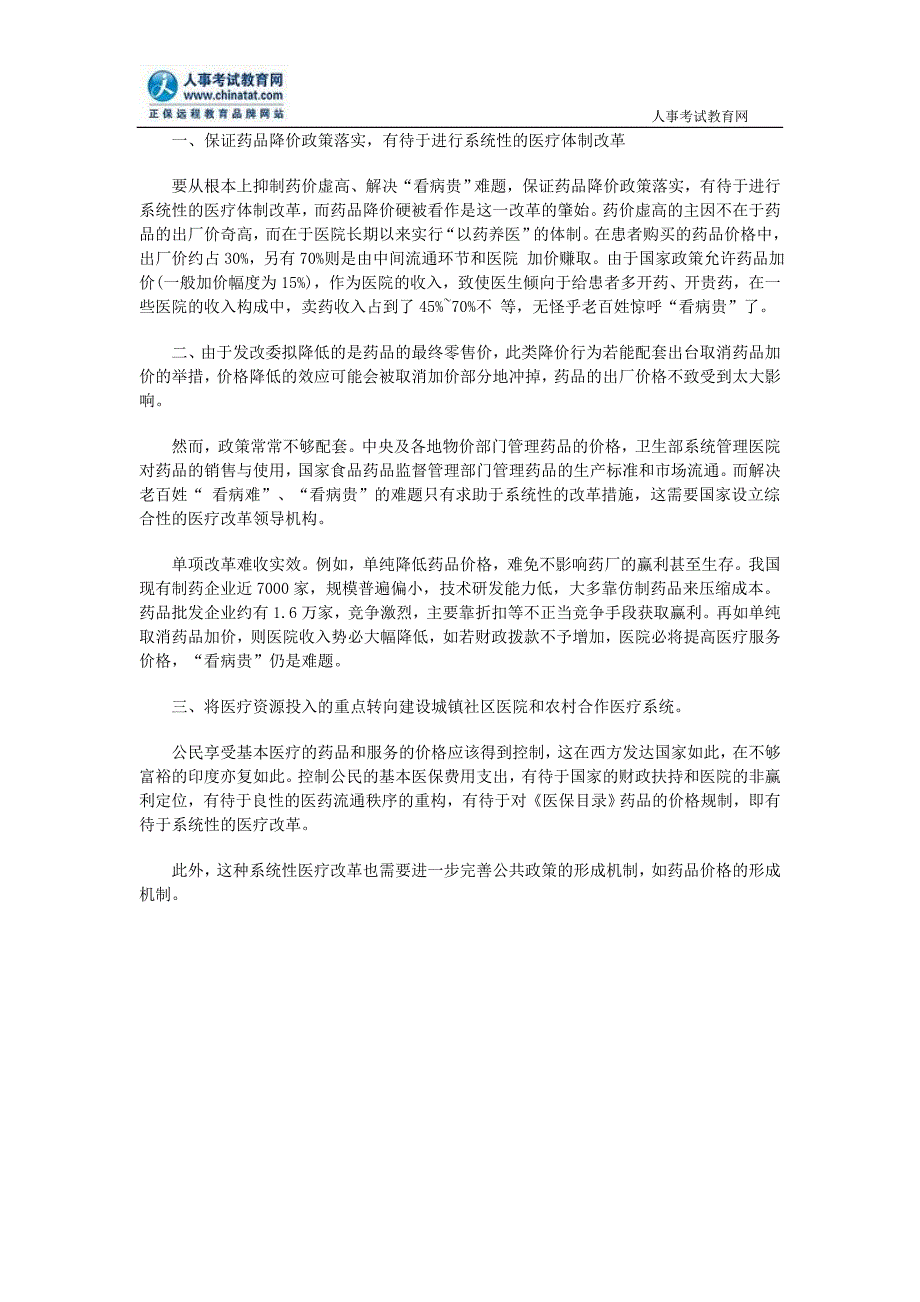 人事考试教育网
www.chinatat.com
正保远程教育品牌网站

人事考试教育网

一、保证药品降价政策落实，有待于进行系统性的医疗体制改革

要从根本上抑制药价虚高、解决“看病贵”难题，保证药品降价政策落实，有待于进行系统性的医疗体制改革，而药品降价硬被看作是这一改革的肇始。药价虚高的主因不在于药品的出厂价奇高，而在于医院长期以来实行“以药养医”的体制。在患者购买的药品价格中，出厂价约占 30%，另有 70%则是由中间流通环节和医院 加价赚取。由于国家政策允许药品加价(一般加价幅度为 15%)，作为医院的收入，致使医生倾向于给患者多开药、开贵药，在一些医院的收入构成中，卖药收入占到了 45%~70%不 等，无怪乎老百姓惊呼“看病贵”了。

二、由于发改委拟降低的是药品的最终零售价，此类降价行为若能配套出台取消药品加价的举措，价格降低的效应可能会被取消加价部分地冲掉，药品的出厂价格不致受到太大影响。

然而，政策常常不够配套。中央及各地物价部门管理药品的价格，卫生部系统管理医院对药品的销售与使用，国家食品药品监督管理部门管理药品的生产标准和市场流通。而解决老百姓“ 看病难”、“看病贵”的难题只有求助于系统性的改革措施，这需要国家设立综合性的医疗改革领导机构。

单项改革难收实效。例如，单纯降低药品价格，难免不影响药厂的赢利甚至生存。我国现有制药企业近 7000 家，规模普遍偏小，技术研发能力低，大多靠仿制药品来压缩成本。药品批发企业约有 1.6 万家，竞争激烈，主要靠折扣等不正当竞争手段获取赢利。再如单纯取消药品加价，则医院收入势必大幅降低，如若财政拨款不予增加，医院必将提高医疗服务价格，“看病贵”仍是难题。

三、将医疗资源投入的重点转向建设城镇社区医院和农村合作医疗系统。

公民享受基本医疗的药品和服务的价格应该得到控制，这在西方发达国家如此，在不够富裕的印度亦复如此。控制公民的基本医保费用支出，有待于国家的财政扶持和医院的非赢利定位，有待于良性的医药流通秩序的重构，有待于对《医保目录》药品的价格规制，即有待于系统性的医疗改革。

此外，这种系统性医疗改革也需要进一步完善公共政策的形成机制，如药品价格的形成机制。